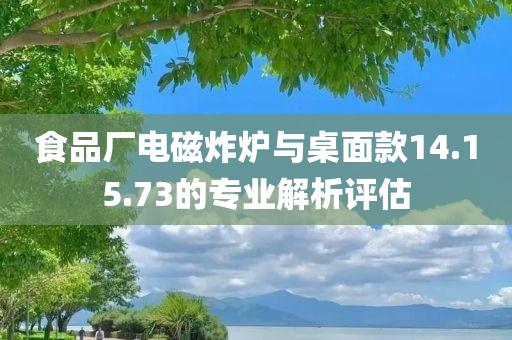 食品厂电磁炸炉与桌面款14.15.73的专业解析评估